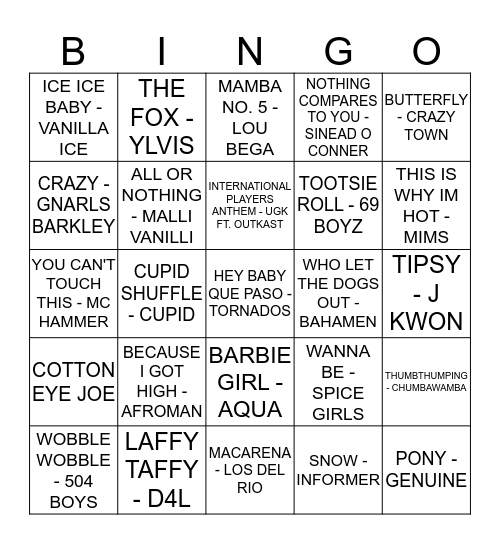 | B | I | N | G | O |
|---|---|---|---|---|
| ICE ICE BABY - VANILLA ICE | THE FOX - YLVIS | MAMBA NO. 5 - LOU BEGA | NOTHING COMPARES TO YOU - SINEAD O CONNER | BUTTERFLY - CRAZY TOWN |
| CRAZY - GNARLS BARKLEY | ALL OR NOTHING - MALLI VANILLI | INTERNATIONAL PLAYERS ANTHEM - UGK FT. OUTKAST | TOOTSIE ROLL - 69 BOYZ | THIS IS WHY IM HOT - MIMS |
| YOU CAN'T TOUCH THIS - MC HAMMER | CUPID SHUFFLE - CUPID | HEY BABY QUE PASO - TORNADOS | WHO LET THE DOGS OUT - BAHAMEN | TIPSY - J KWON |
| COTTON EYE JOE | BECAUSE I GOT HIGH - AFROMAN | BARBIE GIRL - AQUA | WANNA BE - SPICE GIRLS | THUMBTHUMPING - CHUMBAWAMBA |
| WOBBLE WOBBLE - 504 BOYS | LAFFY TAFFY - D4L | MACARENA - LOS DEL RIO | SNOW - INFORMER | PONY - GENUINE |